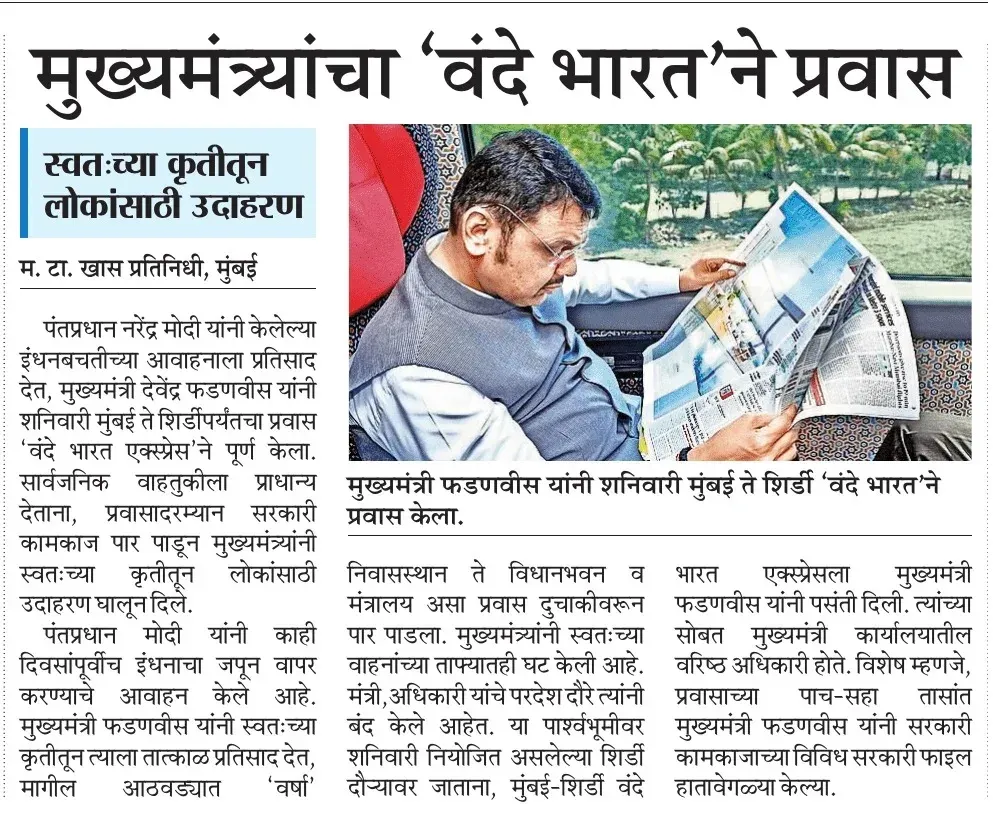 मुख्यमंत्र्यांचा 'वंदे भारत'ने प्रवास

स्वतःच्या कृतीतून लोकांसाठी उदाहरण

म. टा. खास प्रतिनिधी, मुंबई

पंतप्रधान नरेंद्र मोदी यांनी केलेल्या इंधनबचतीच्या आवाहनाला प्रतिसाद देत, मुख्यमंत्री देवेंद्र फडणवीस यांनी शनिवारी मुंबई ते शिर्डीपर्यंतचा प्रवास 'वंदे भारत एक्स्प्रेस'ने पूर्ण केला. सार्वजनिक वाहतुकीला प्राधान्य देताना, प्रवासादरम्यान सरकारी कामकाज पार पाडून मुख्यमंत्र्यांनी स्वतःच्या कृतीतून लोकांसाठी उदाहरण घालून दिले.

पंतप्रधान मोदी यांनी काही दिवसांपूर्वीच इंधनाचा जपून वापर करण्याचे आवाहन केले आहे. मुख्यमंत्री फडणवीस यांनी स्वतःच्या कृतीतून त्याला तात्काळ प्रतिसाद देत, मागील आठवड्यात 'वर्षा' निवासस्थान ते विधानभवन व मंत्रालय असा प्रवास दुचाकीवरून पार पाडला. मुख्यमंत्र्यांनी स्वतःच्या वाहनांच्या ताफ्यातही घट केली आहे. मंत्री, अधिकारी यांचे परदेश दौरे त्यांनी बंद केले आहेत. या पार्श्वभूमीवर शनिवारी नियोजित असलेल्या शिर्डी दौऱ्यावर जाताना, मुंबई-शिर्डी वंदे भारत एक्स्प्रेसला मुख्यमंत्री फडणवीस यांनी पसंती दिली. त्यांच्या सोबत मुख्यमंत्री कार्यालयातील वरिष्ठ अधिकारी होते. विशेष म्हणजे, प्रवासाच्या पाच-सहा तासांत मुख्यमंत्री फडणवीस यांनी सरकारी कामकाजाच्या विविध सरकारी फाइल हातावेगळ्या केल्या.

मुख्यमंत्री फडणवीस यांनी शनिवारी मुंबई ते शिर्डी 'वंदे भारत'ने प्रवास केला.